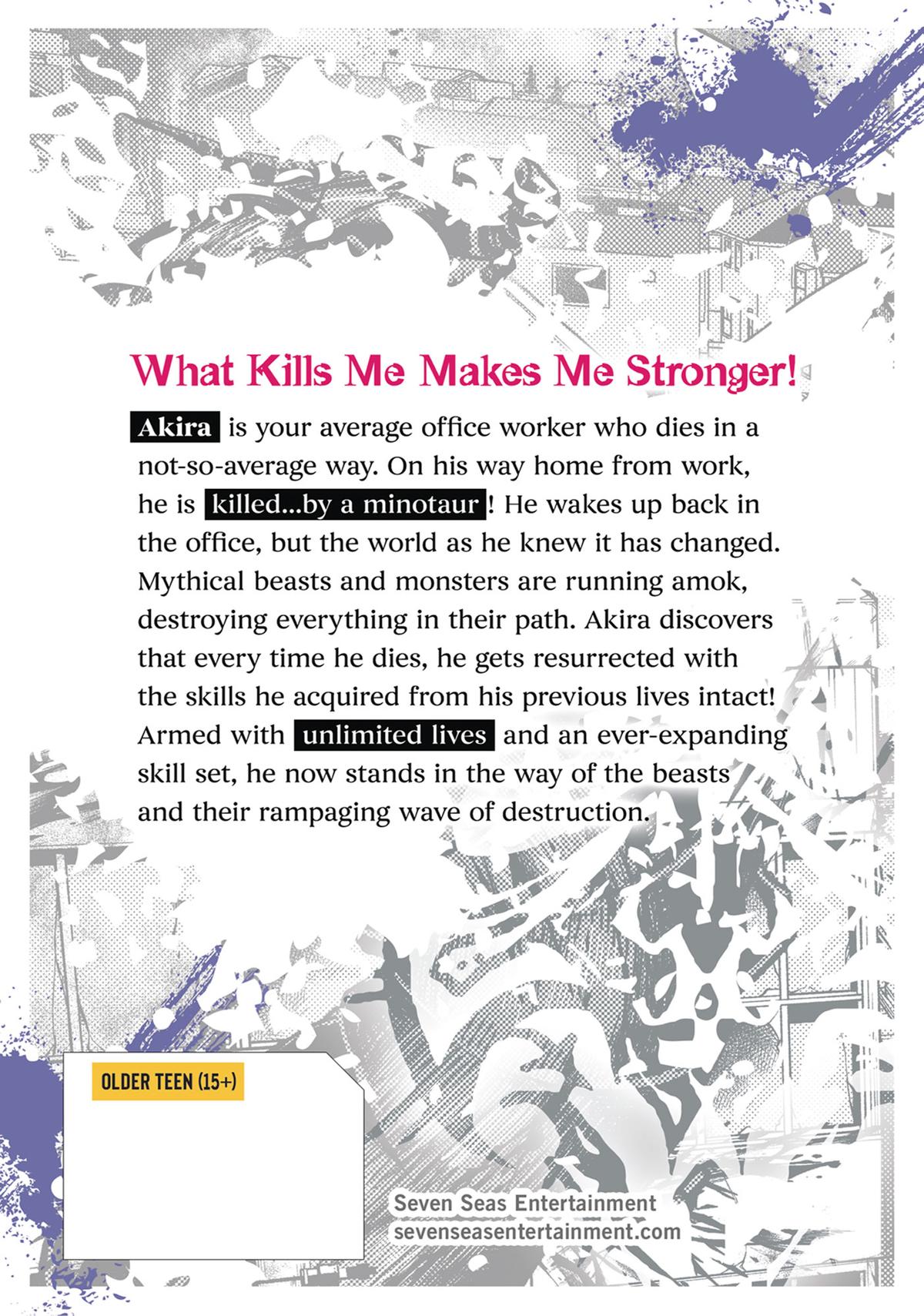 What Kills Me Makes Me Stronger!

Akira is your average office worker who dies in a not-so-average way. On his way home from work, he is killed...by a minotaur! He wakes up back in the office, but the world as he knew it has changed. Mythical beasts and monsters are running amok, destroying everything in their path. Akira discovers that every time he dies, he gets resurrected with the skills he acquired from his previous lives intact! Armed with unlimited lives and an ever-expanding skill set, he now stands in the way of the beasts and their rampaging wave of destruction.

OLDER TEEN (15+)

Seven Seas Entertainment
sevenseasentertainment.com